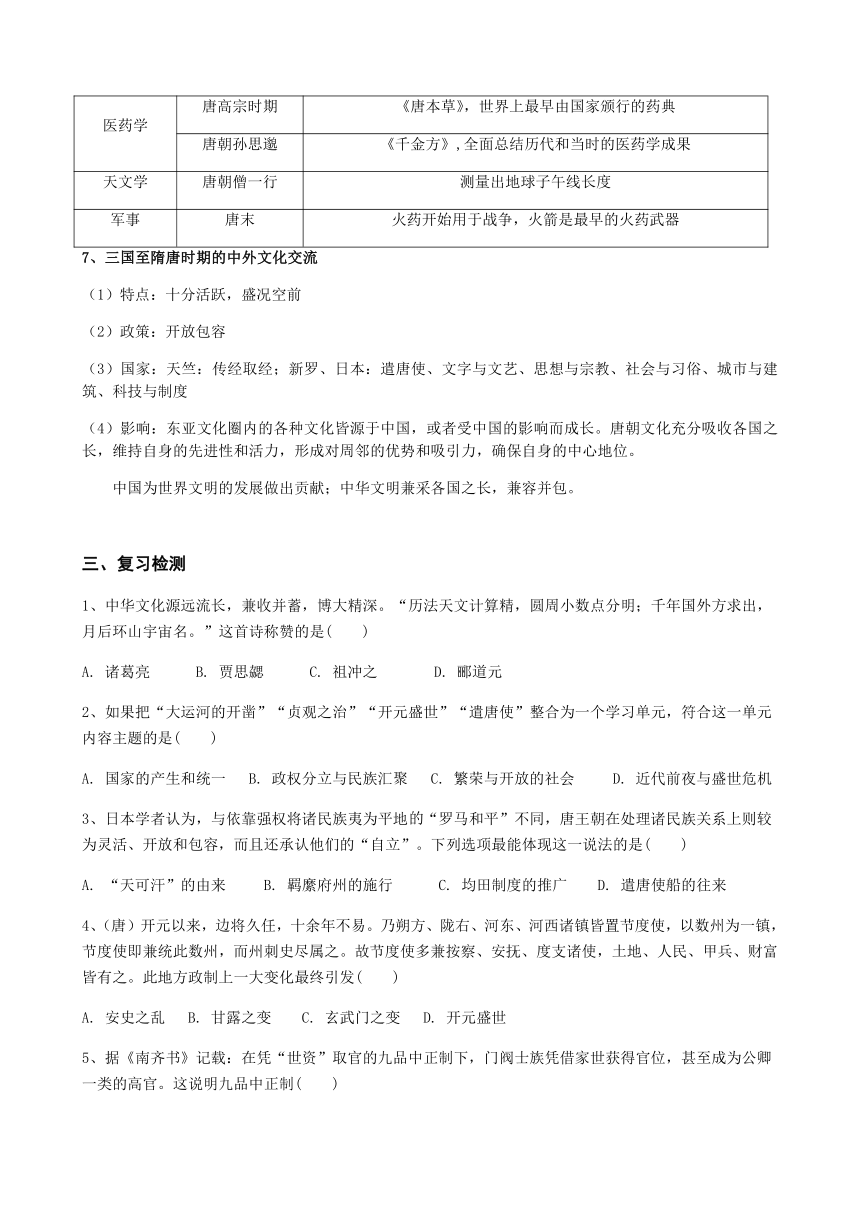 | 医药学 | 唐高宗时期 | 《唐本草》，世界上最早由国家颁行的药典 |
|---|---|---|
|  | 唐朝孙思邈 | 《千金方》,全面总结历代和当时的医药学成果 |
| 天文学 | 唐朝僧一行 | 测量出地球子午线长度 |
| 军事 | 唐末 | 火药开始用于战争，火箭是最早的火药武器 |

7、三国至隋唐时期的中外文化交流

（1）特点：十分活跃，盛况空前

（2）政策：开放包容

（3）国家：天竺：传经取经；新罗、日本：遣唐使、文字与文艺、思想与宗教、社会与习俗、城市与建筑、科技与制度

（4）影响：东亚文化圈内的各种文化皆源于中国，或者受中国的影响而成长。唐朝文化充分吸收各国之长，维持自身的先进性和活力，形成对周邻的优势和吸引力，确保自身的中心地位。

中国为世界文明的发展做出贡献；中华文明兼采各国之长，兼容并包。

三、复习检测

1、中华文化源远流长，兼收并蓄，博大精深。“历法天文计算精，圆周小数点分明；千年国外方求出，月后环山宇宙名。”这首诗称赞的是(　　)

A. 诸葛亮　B. 贾思勰　C. 祖冲之　D. 郦道元

2、如果把“大运河的开凿”“贞观之治”“开元盛世”“遣唐使”整合为一个学习单元，符合这一单元内容主题的是(　　)

A. 国家的产生和统一　B. 政权分立与民族汇聚　C. 繁荣与开放的社会　D. 近代前夜与盛世危机

3、日本学者认为，与依靠强权将诸民族夷为平地的“罗马和平”不同，唐王朝在处理诸民族关系上则较为灵活、开放和包容，而且还承认他们的“自立”。下列选项最能体现这一说法的是(　　)

A. “天可汗”的由来　B. 羁縻府州的施行　C. 均田制度的推广　D. 遣唐使船的往来

4、(唐）开元以来，边将久任，十余年不易。乃朔方、陇右、河东、河西诸镇皆置节度使，以数州为一镇，节度使即兼统此数州，而州刺史尽属之。故节度使多兼按察、安抚、度支诸使，土地、人民、甲兵、财富皆有之。此地方政制上一大变化最终引发(　　)

A. 安史之乱　B. 甘露之变　C. 玄武门之变　D. 开元盛世

5、据《南齐书》记载：在凭“世资”取官的九品中正制下，门阀士族凭借家世获得官位，甚至成为公卿一类的高官。这说明九品中正制(　　)